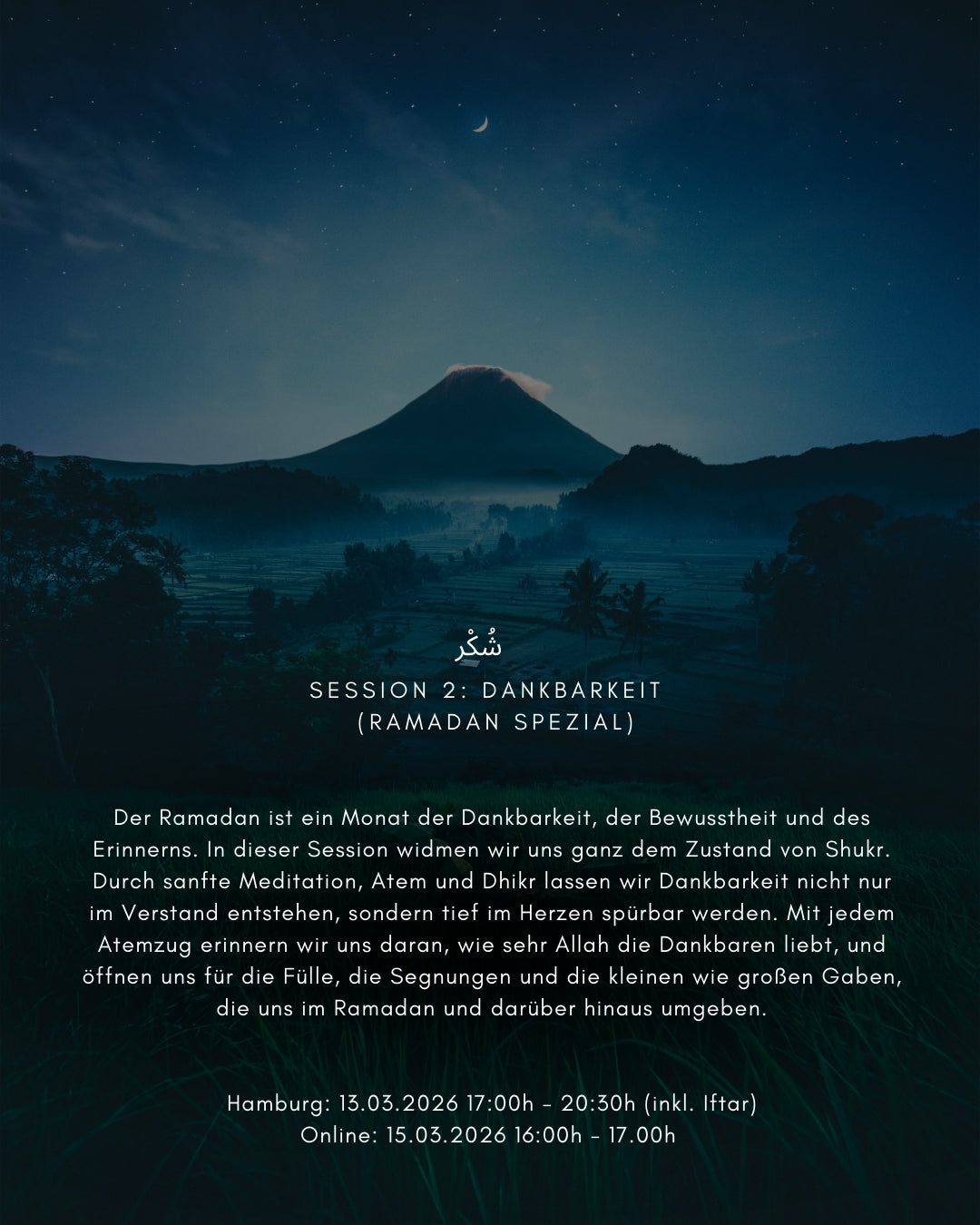 شُكْر

SESSION 2: DANKBARKEIT
(RAMADAN SPEZIAL)

Der Ramadan ist ein Monat der Dankbarkeit, der Bewusstheit und des Erinnerns. In dieser Session widmen wir uns ganz dem Zustand von Shukr. Durch sanfte Meditation, Atem und Dhikr lassen wir Dankbarkeit nicht nur im Verstand entstehen, sondern tief im Herzen spürbar werden. Mit jedem Atemzug erinnern wir uns daran, wie sehr Allah die Dankbaren liebt, und öffnen uns für die Fülle, die Segnungen und die kleinen wie großen Gaben, die uns im Ramadan und darüber hinaus umgeben.

Hamburg: 13.03.2026 17:00h - 20:30h (inkl. Iftar)
Online: 15.03.2026 16:00h - 17.00h